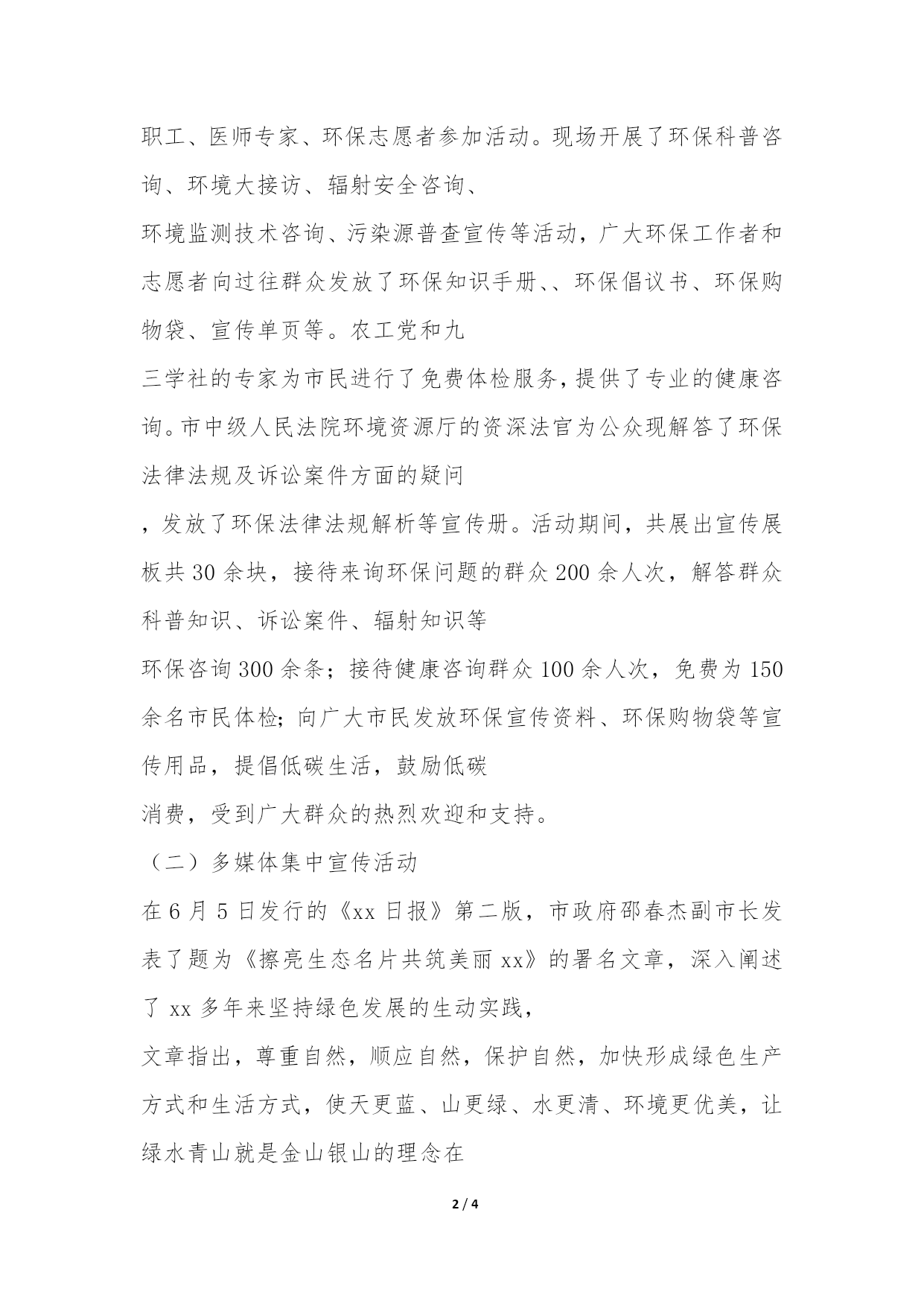 职工、医师专家、环保志愿者参加活动。现场开展了环保科普咨询、环境大接访、辐射安全咨询、

环境监测技术咨询、污染源普查宣传等活动，广大环保工作者和志愿者向过往群众发放了环保知识手册、、环保倡议书、环保购物袋、宣传单页等。农工党和九

三学社的专家为市民进行了免费体检服务，提供了专业的健康咨询。市中级人民法院环境资源厅的资深法官为公众现解答了环保法律法规及诉讼案件方面的疑问

，发放了环保法律法规解析等宣传册。活动期间，共展出宣传展板共 30 余块，接待来询环保问题的群众 200 余人次，解答群众科普知识、诉讼案件、辐射知识等

环保咨询 300 余条；接待健康咨询群众 100 余人次，免费为 150 余名市民体检；向广大市民发放环保宣传资料、环保购物袋等宣传用品，提倡低碳生活，鼓励低碳

消费，受到广大群众的热烈欢迎和支持。

（二）多媒体集中宣传活动

在 6 月 5 日发行的《xx 日报》第二版，市政府邵春杰副市长发表了题为《擦亮生态名片共筑美丽 xx》的署名文章，深入阐述了 xx 多年来坚持绿色发展的生动实践，

文章指出，尊重自然，顺应自然，保护自然，加快形成绿色生产方式和生活方式，使天更蓝、山更绿、水更清、环境更优美，让绿水青山就是金山银山的理念在

2 / 4